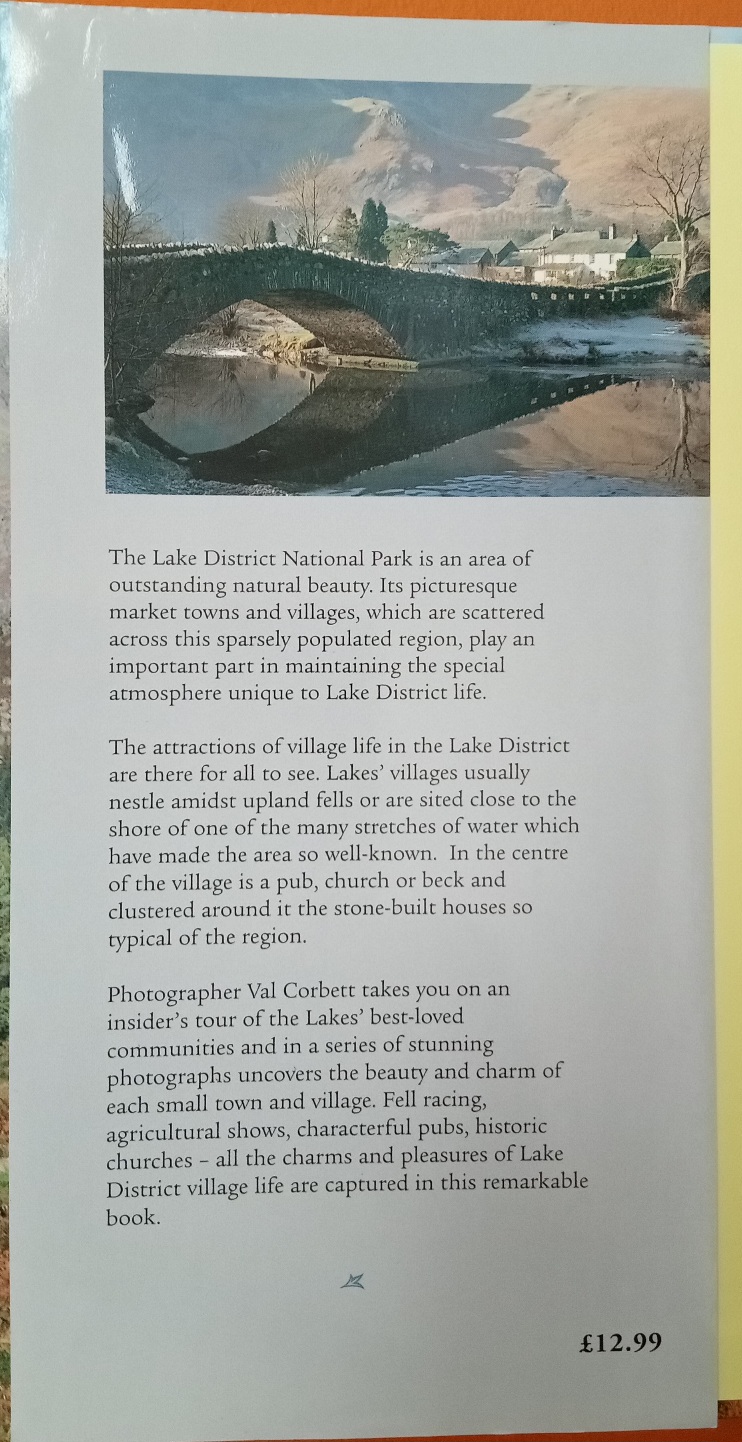 The Lake District National Park is an area of outstanding natural beauty. Its picturesque market towns and villages, which are scattered across this sparsely populated region, play an important part in maintaining the special atmosphere unique to Lake District life.

The attractions of village life in the Lake District are there for all to see. Lakes' villages usually nestle amidst upland fells or are sited close to the shore of one of the many stretches of water which have made the area so well-known. In the centre of the village is a pub, church or beck and clustered around it the stone-built houses so typical of the region.

Photographer Val Corbett takes you on an insider's tour of the Lakes' best-loved communities and in a series of stunning photographs uncovers the beauty and charm of each small town and village. Fell racing, agricultural shows, characterful pubs, historic churches – all the charms and pleasures of Lake District village life are captured in this remarkable book.

£12.99